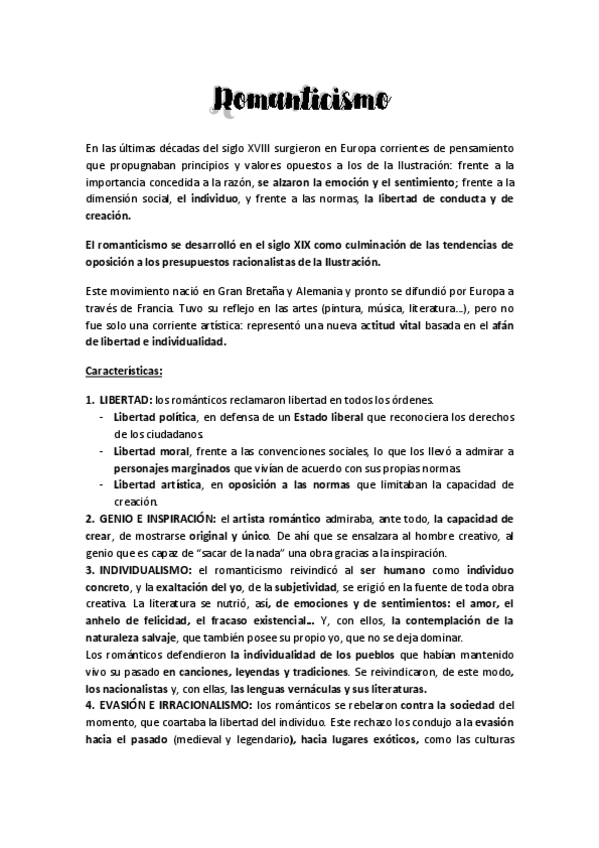 Romanticismo

En las últimas décadas del siglo XVIII surgieron en Europa corrientes de pensamiento que propugnaban principios y valores opuestos a los de la Ilustración: frente a la importancia concedida a la razón, se alzaron la emoción y el sentimiento; frente a la dimensión social, el individuo, y frente a las normas, la libertad de conducta y de creación.

El romanticismo se desarrolló en el siglo XIX como culminación de las tendencias de oposición a los presupuestos racionalistas de la Ilustración.

Este movimiento nació en Gran Bretaña y Alemania y pronto se difundió por Europa a través de Francia. Tuvo su reflejo en las artes (pintura, música, literatura...), pero no fue solo una corriente artística: representó una nueva actitud vital basada en el afán de libertad e individualidad.

Características:

1. LIBERTAD: los románticos reclamaron libertad en todos los órdenes.
- Libertad política, en defensa de un Estado liberal que reconociera los derechos de los ciudadanos.
- Libertad moral, frente a las convenciones sociales, lo que los llevó a admirar a personajes marginados que vivían de acuerdo con sus propias normas.
- Libertad artística, en oposición a las normas que limitaban la capacidad de creación.

2. GENIO E INSPIRACIÓN: el artista romántico admiraba, ante todo, la capacidad de crear, de mostrarse original y único. De ahí que se ensalzara al hombre creativo, al genio que es capaz de "sacar de la nada" una obra gracias a la inspiración.

3. INDIVIDUALISMO: el romanticismo reivindicó al ser humano como individuo concreto, y la exaltación del yo, de la subjetividad, se erigió en la fuente de toda obra creativa. La literatura se nutrió, así, de emociones y de sentimientos: el amor, el anhelo de felicidad, el fracaso existencial... Y, con ellos, la contemplación de la naturaleza salvaje, que también posee su propio yo, que no se deja dominar.
Los románticos defendieron la individualidad de los pueblos que habían mantenido vivo su pasado en canciones, leyendas y tradiciones. Se reivindicaron, de este modo, los nacionalistas y, con ellas, las lenguas vernáculas y sus literaturas.

4. EVASIÓN E IRRACIONALISMO: los románticos se rebelaron contra la sociedad del momento, que coartaba la libertad del individuo. Este rechazo los condujo a la evasión hacia el pasado (medieval y legendario), hacia lugares exóticos, como las culturas